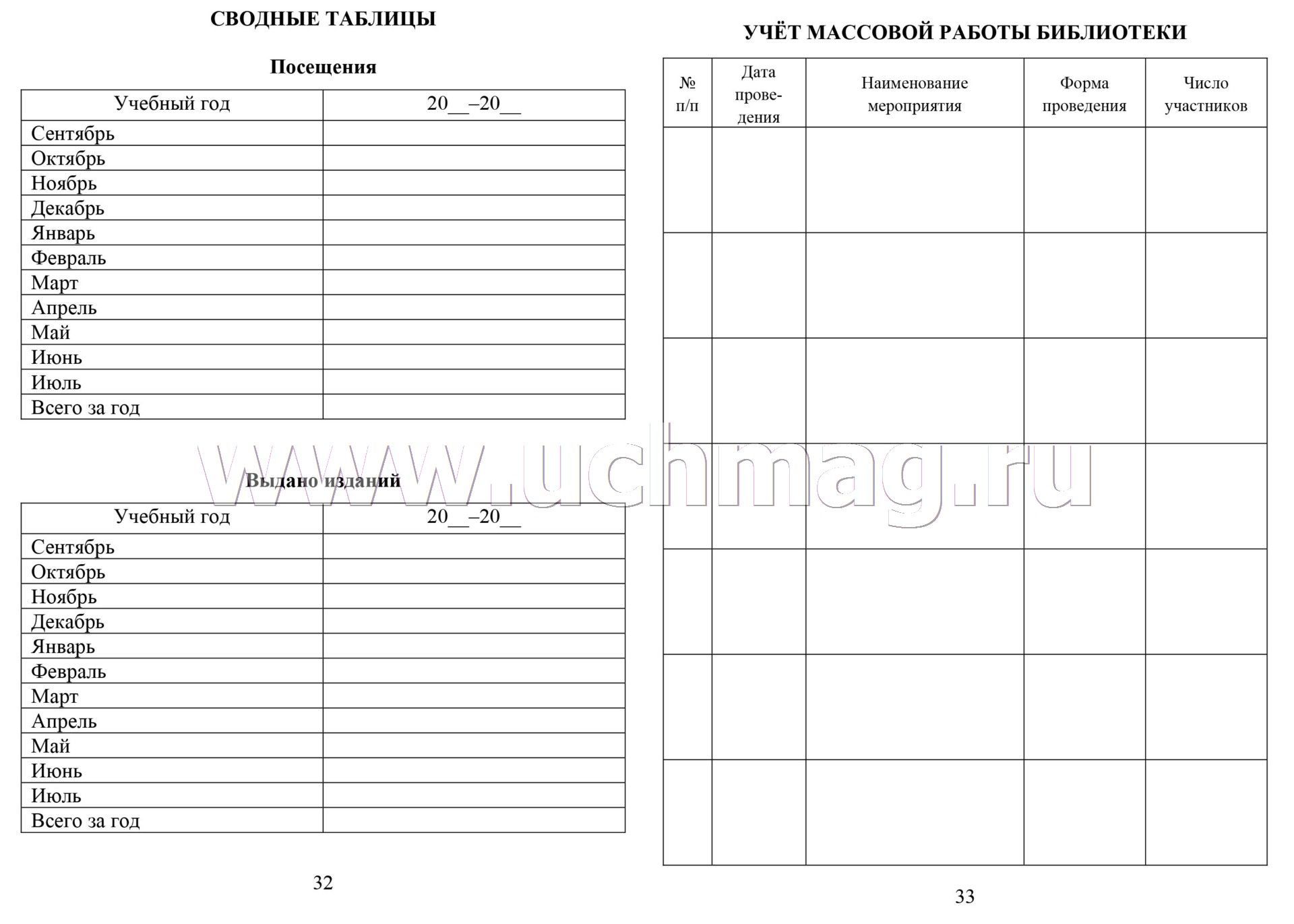 СВОДНЫЕ ТАБЛИЦЫ

Посещения

| Учебный год | 20__–20__ |
|---|---|
| Сентябрь | |
| Октябрь | |
| Ноябрь | |
| Декабрь | |
| Январь | |
| Февраль | |
| Март | |
| Апрель | |
| Май | |
| Июнь | |
| Июль | |
| Всего за год | |

Выдано изданий

| Учебный год | 20__–20__ |
|---|---|
| Сентябрь | |
| Октябрь | |
| Ноябрь | |
| Декабрь | |
| Январь | |
| Февраль | |
| Март | |
| Апрель | |
| Май | |
| Июнь | |
| Июль | |
| Всего за год | |

32

УЧЁТ МАССОВОЙ РАБОТЫ БИБЛИОТЕКИ

| № п/п | Дата проведения | Наименование мероприятия | Форма проведения | Число участников |
|---|---|---|---|---|
| | | | | |
| | | | | |
| | | | | |
| | | | | |
| | | | | |
| | | | | |
| | | | | |

33

www.uchmag.ru